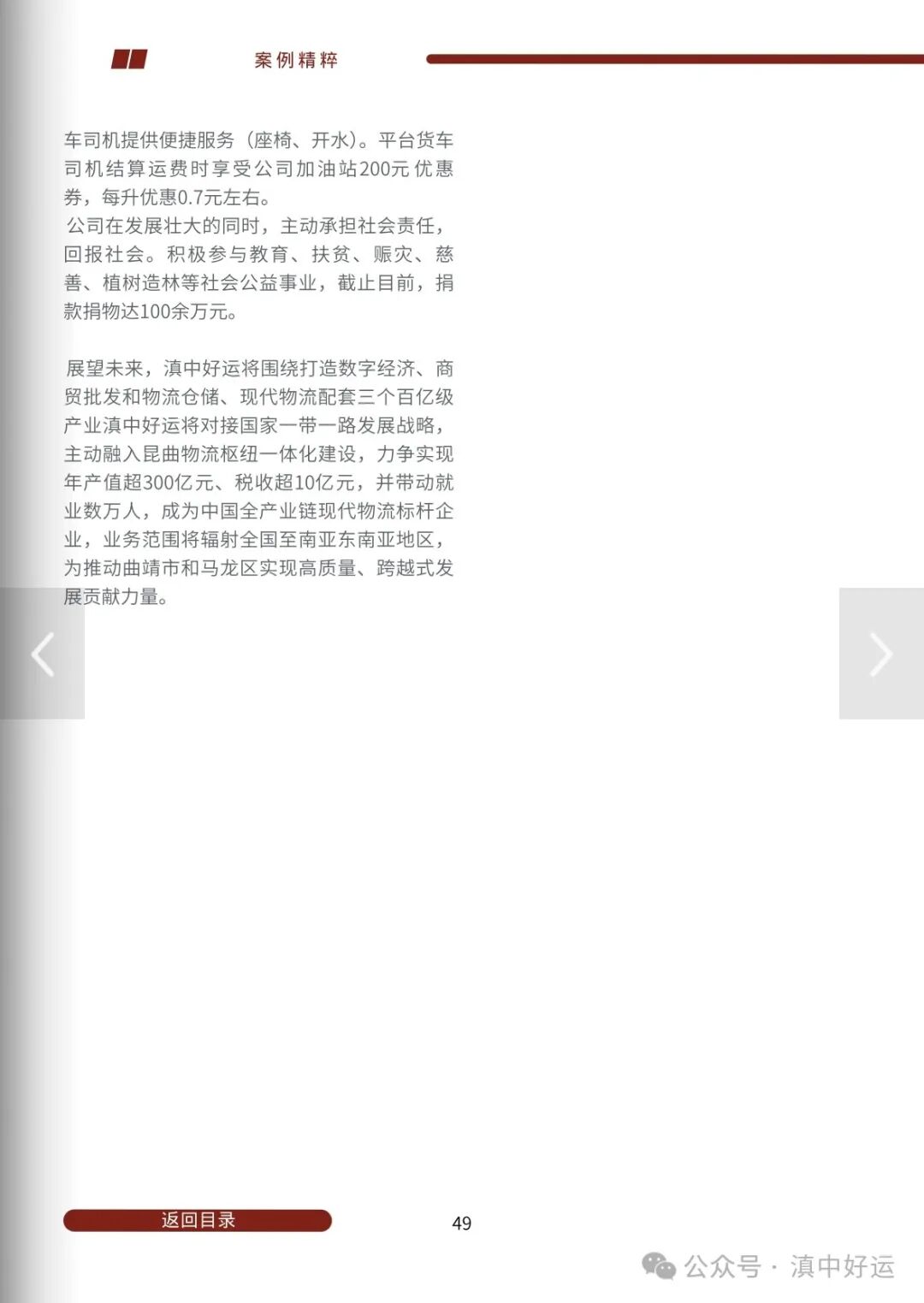 案例精粹

车司机提供便捷服务（座椅、开水）。平台货车司机结算运费时享受公司加油站200元优惠券，每升优惠0.7元左右。
公司在发展壮大的同时，主动承担社会责任，回报社会。积极参与教育、扶贫、赈灾、慈善、植树造林等社会公益事业，截止目前，捐款捐物达100余万元。

展望未来，滇中好运将围绕打造数字经济、商贸批发和物流仓储、现代物流配套三个百亿级产业滇中好运将对接国家一带一路发展战略，主动融入昆曲物流枢纽一体化建设，力争实现年产值超300亿元、税收超10亿元，并带动就业数万人，成为中国全产业链现代物流标杆企业，业务范围将辐射全国至南亚东南亚地区，为推动曲靖市和马龙区实现高质量、跨越式发展贡献力量。

返回目录

49

公众号 · 滇中好运